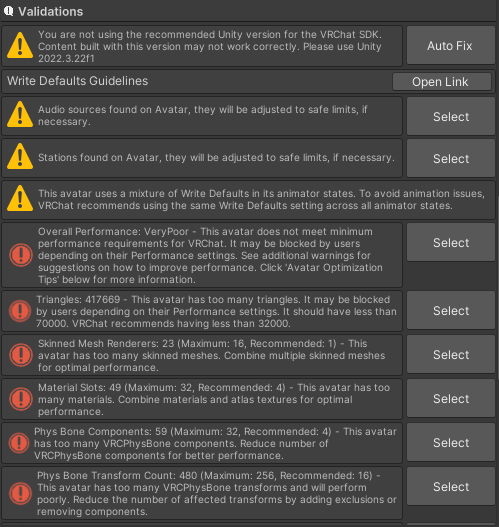 Validations

You are not using the recommended Unity version for the VRChat SDK. Content built with this version may not work correctly. Please use Unity 2022.3.22f1

Auto Fix

Write Defaults Guidelines

Open Link

Audio sources found on Avatar, they will be adjusted to safe limits, if necessary.

Select

Stations found on Avatar, they will be adjusted to safe limits, if necessary.

Select

This avatar uses a mixture of Write Defaults in its animator states. To avoid animation issues, VRChat recommends using the same Write Defaults setting across all animator states.

Overall Performance: VeryPoor - This avatar does not meet minimum performance requirements for VRChat. It may be blocked by users depending on their Performance settings. See additional warnings for suggestions on how to improve performance. Click 'Avatar Optimization Tips' below for more information.

Select

Triangles: 417669 - This avatar has too many triangles. It may be blocked by users depending on their Performance settings. It should have less than 70000. VRChat recommends having less than 32000.

Select

Skinned Mesh Renderers: 23 (Maximum: 16, Recommended: 1) - This avatar has too many skinned meshes. Combine multiple skinned meshes for optimal performance.

Select

Material Slots: 49 (Maximum: 32, Recommended: 4) - This avatar has too many materials. Combine materials and atlas textures for optimal performance.

Select

Phys Bone Components: 59 (Maximum: 32, Recommended: 4) - This avatar has too many VRCPhysBone components. Reduce number of VRCPhysBone components for better performance.

Select

Phys Bone Transform Count: 480 (Maximum: 256, Recommended: 16) - This avatar has too many VRCPhysBone transforms and will perform poorly. Reduce the number of affected transforms by adding exclusions or removing components.

Select